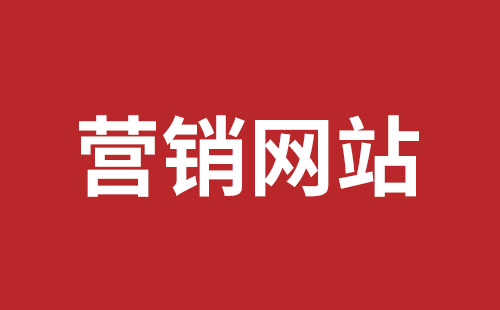 营销网站